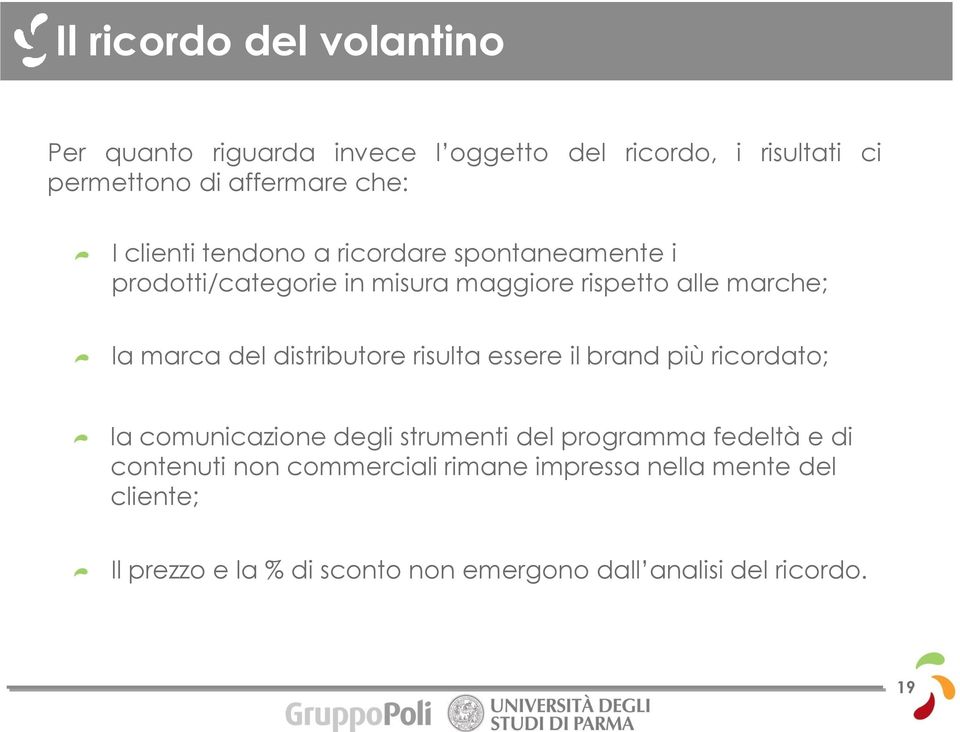 Il ricordo del volantino

Per quanto riguarda invece l'oggetto del ricordo, i risultati ci permettono di affermare che:

I clienti tendono a ricordare spontaneamente i prodotti/categorie in misura maggiore rispetto alle marche;

la marca del distributore risulta essere il brand più ricordato;

la comunicazione degli strumenti del programma fedeltà e di contenuti non commerciali rimane impressa nella mente del cliente;

Il prezzo e la % di sconto non emergono dall'analisi del ricordo.

19

GruppoPoli UNIVERSITÀ DEGLI STUDI DI PARMA